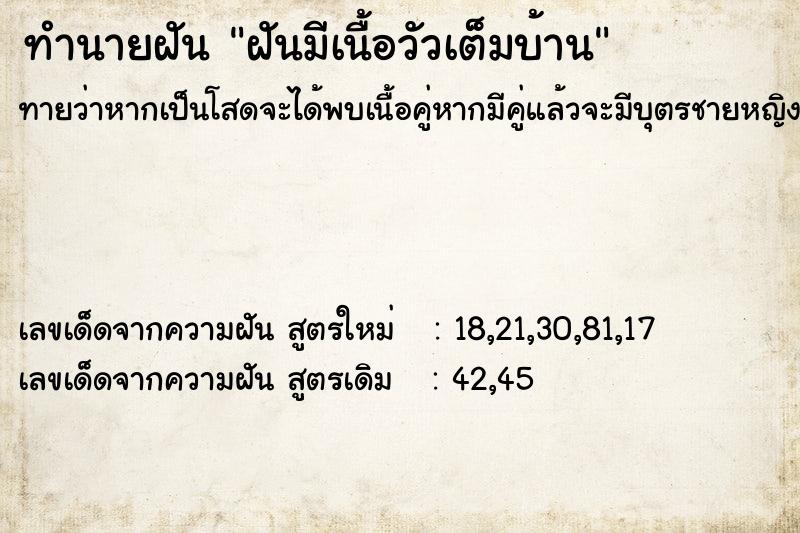 ทำนายฝัน "ฝันมีเนื้อวัวเต็มบ้าน"

ทายว่าหากเป็นโสดจะได้พบเนื้อคู่หากมีคู่แล้วจะมีบุตรชายหญิง

เลขเด็ดจากความฝัน สูตรใหม่ : 18,21,30,81,17
เลขเด็ดจากความฝัน สูตรเดิม : 42,45